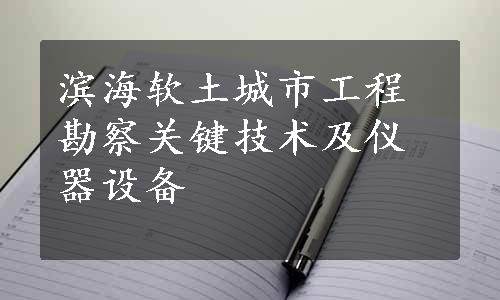 滨海软土城市工程勘察关键技术及仪器设备